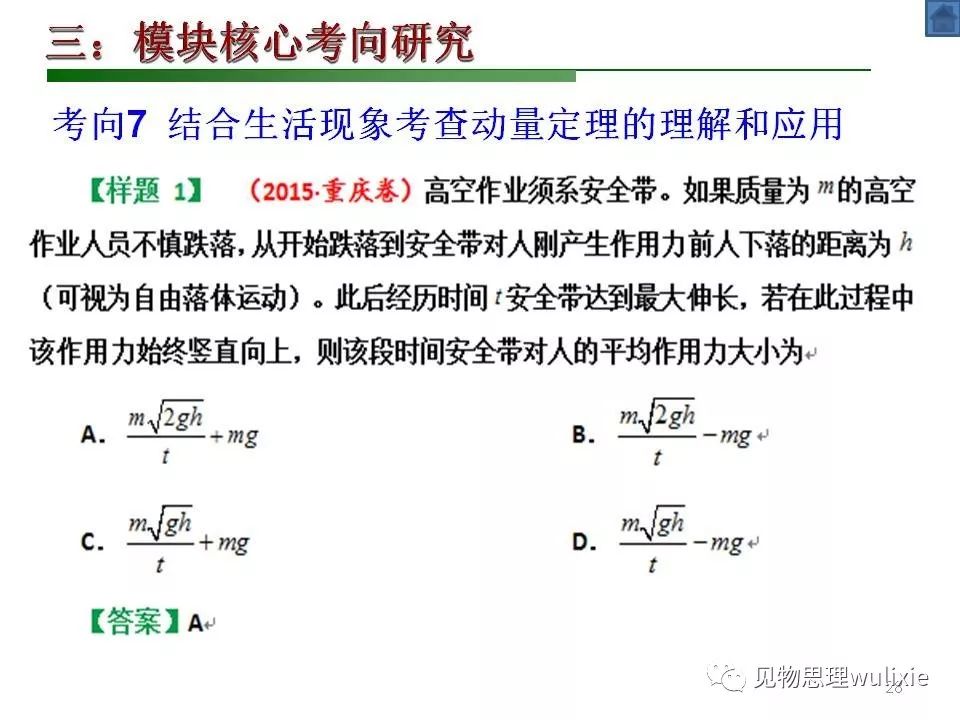 三：模块核心考向研究

考向7 结合生活现象考查动量定理的理解和应用

【样题 1】 （2015·重庆卷）高空作业须系安全带。如果质量为 $m$ 的高空作业人员不慎跌落，从开始跌落到安全带对人刚产生作用力前人下落的距离为 $h$（可视为自由落体运动）。此后经历时间 $t$ 安全带达到最大伸长，若在此过程中该作用力始终竖直向上，则该段时间安全带对人的平均作用力大小为

A. $\frac{m\sqrt{2gh}}{t}+mg$

B. $\frac{m\sqrt{2gh}}{t}-mg$

C. $\frac{m\sqrt{gh}}{t}+mg$

D. $\frac{m\sqrt{gh}}{t}-mg$

【答案】A

见物思理wulixie

28